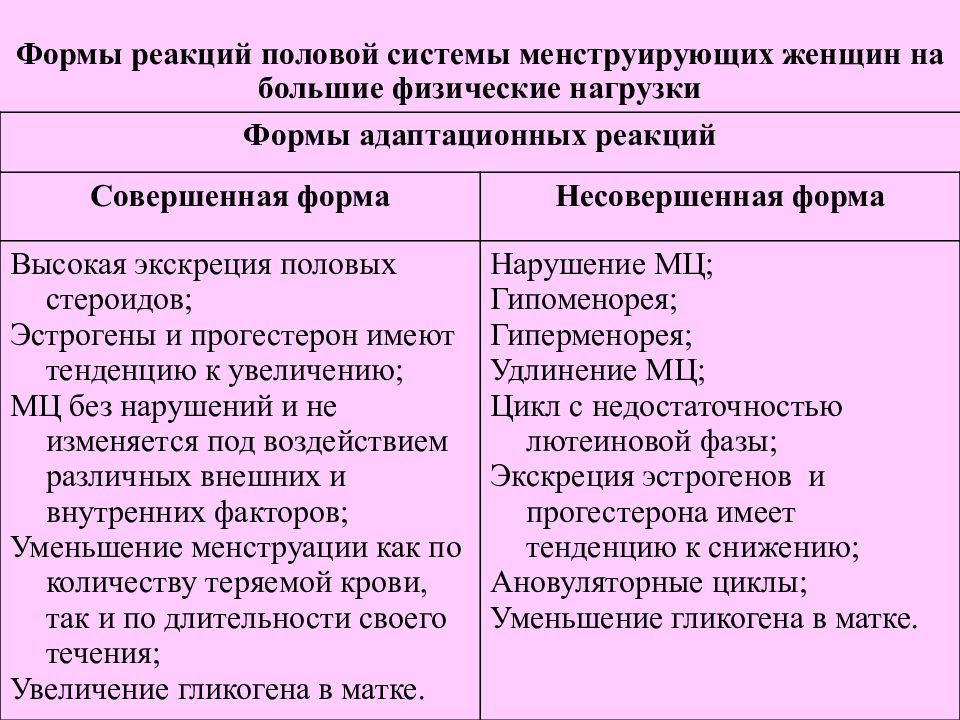 Формы реакций половой системы менструирующих женщин на большие физические нагрузки

| Формы адаптационных реакций | |
|---|---|
| Совершенная форма | Несовершенная форма |
| Высокая экскреция половых стероидов; Эстрогены и прогестерон имеют тенденцию к увеличению; МЦ без нарушений и не изменяется под воздействием различных внешних и внутренних факторов; Уменьшение менструации как по количеству теряемой крови, так и по длительности своего течения; Увеличение гликогена в матке. | Нарушение МЦ; Гипоменорея; Гиперменорея; Удлинение МЦ; Цикл с недостаточностью лютеиновой фазы; Экскреция эстрогенов и прогестерона имеет тенденцию к снижению; Ановуляторные циклы; Уменьшение гликогена в матке. |